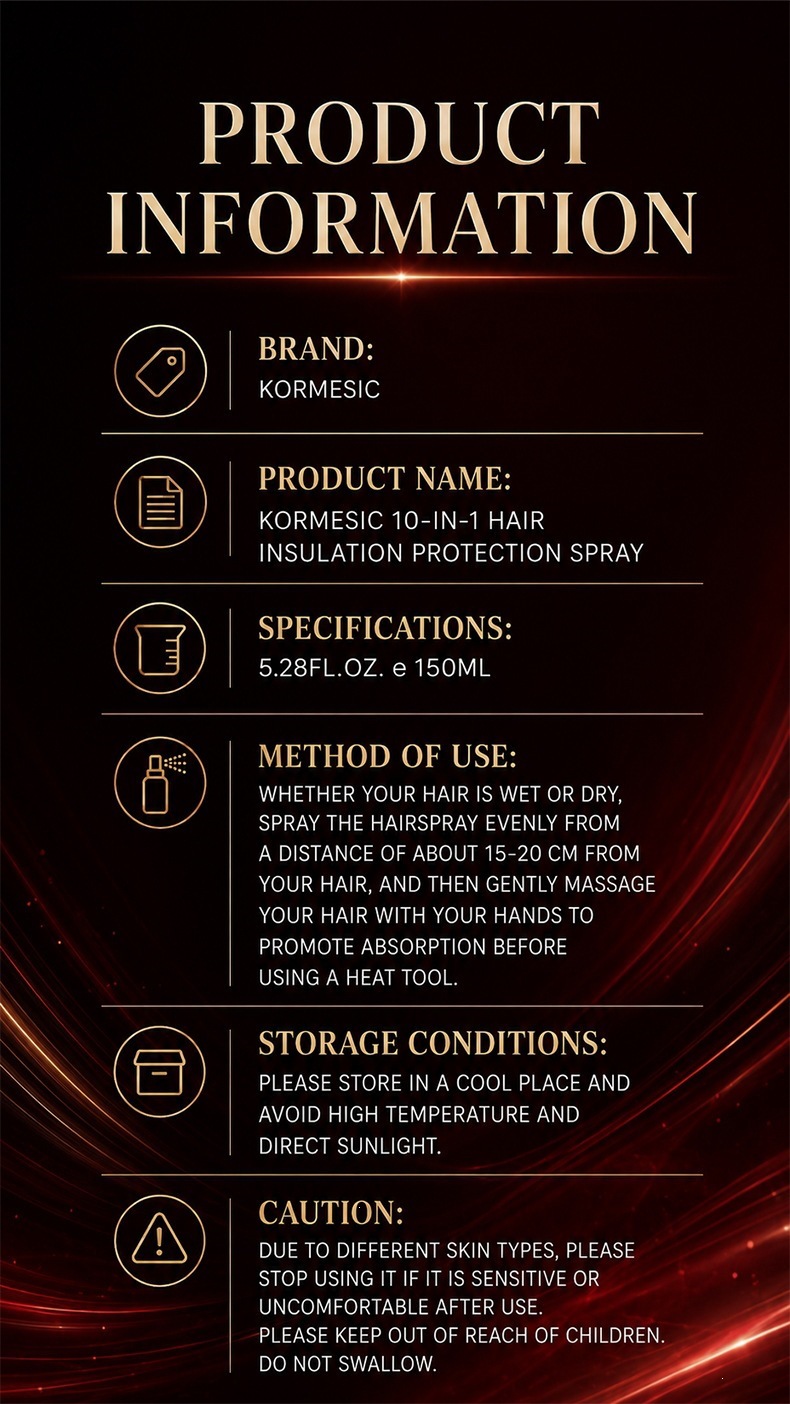 PRODUCT INFORMATION

BRAND:
KORMESIC

PRODUCT NAME:
KORMESIC 10-IN-1 HAIR INSULATION PROTECTION SPRAY

SPECIFICATIONS:
5.28FL.OZ. e 150ML

METHOD OF USE:
WHETHER YOUR HAIR IS WET OR DRY, SPRAY THE HAIRSPRAY EVENLY FROM A DISTANCE OF ABOUT 15-20 CM FROM YOUR HAIR, AND THEN GENTLY MASSAGE YOUR HAIR WITH YOUR HANDS TO PROMOTE ABSORPTION BEFORE USING A HEAT TOOL.

STORAGE CONDITIONS:
PLEASE STORE IN A COOL PLACE AND AVOID HIGH TEMPERATURE AND DIRECT SUNLIGHT.

CAUTION:
DUE TO DIFFERENT SKIN TYPES, PLEASE STOP USING IT IF IT IS SENSITIVE OR UNCOMFORTABLE AFTER USE.
PLEASE KEEP OUT OF REACH OF CHILDREN.
DO NOT SWALLOW.